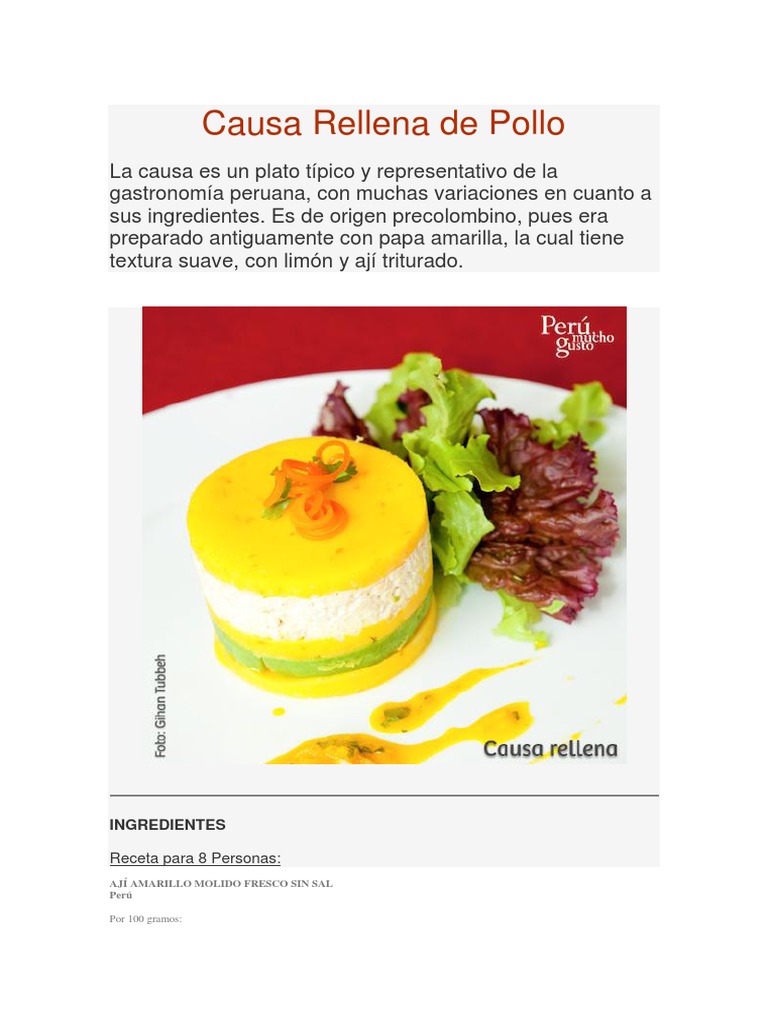 Causa Rellena de Pollo

La causa es un plato típico y representativo de la gastronomía peruana, con muchas variaciones en cuanto a sus ingredientes. Es de origen precolombino, pues era preparado antiguamente con papa amarilla, la cual tiene textura suave, con limón y ají triturado.

Perú mucho gusto

Foto: Gihan Tubbeh

Causa rellena

INGREDIENTES

Receta para 8 Personas:

AJÍ AMARILLO MOLIDO FRESCO SIN SAL
Perú

Por 100 gramos: